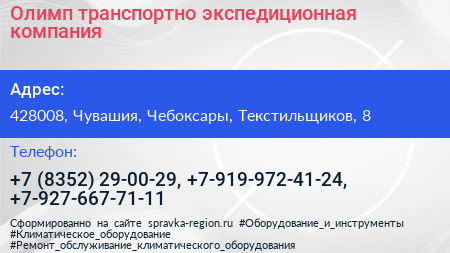 Олимп транспортно экспедиционная компания

Адрес:

428008, Чувашия, Чебоксары, Текстильщиков, 8

Телефон:

+7 (8352) 29-00-29, +7-919-972-41-24, +7-927-667-71-11

Сформированно на сайте spravka-region.ru #Оборудование_и_инструменты #Климатическое_оборудование #Ремонт_обслуживание_климатического_оборудования